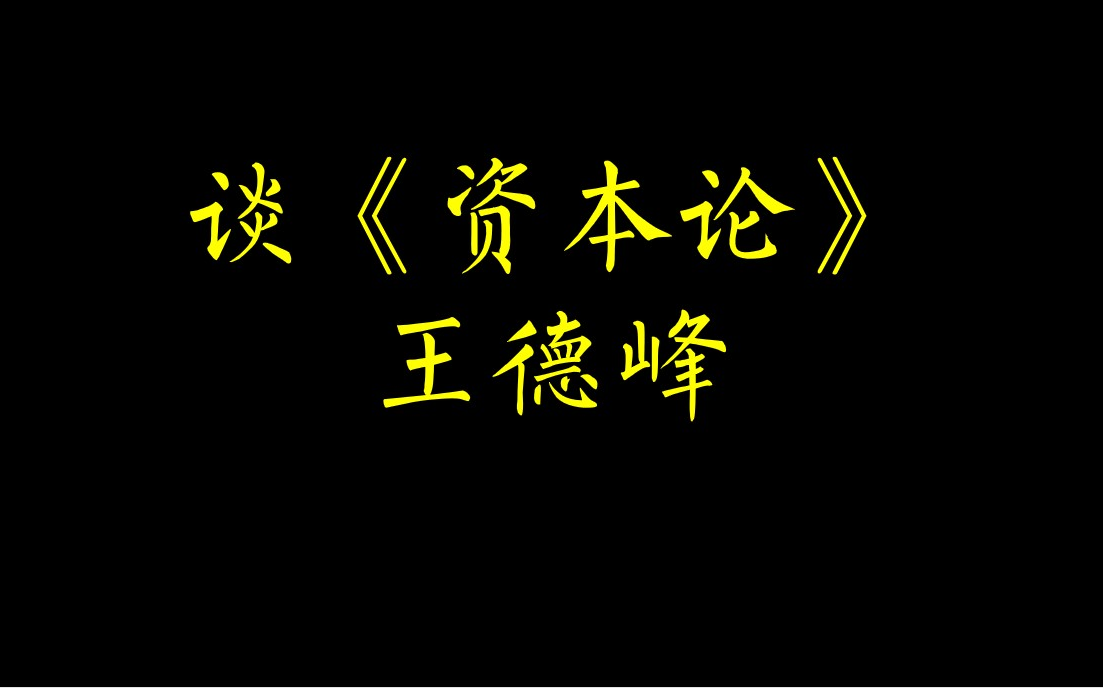 谈《资本论》
王德峰